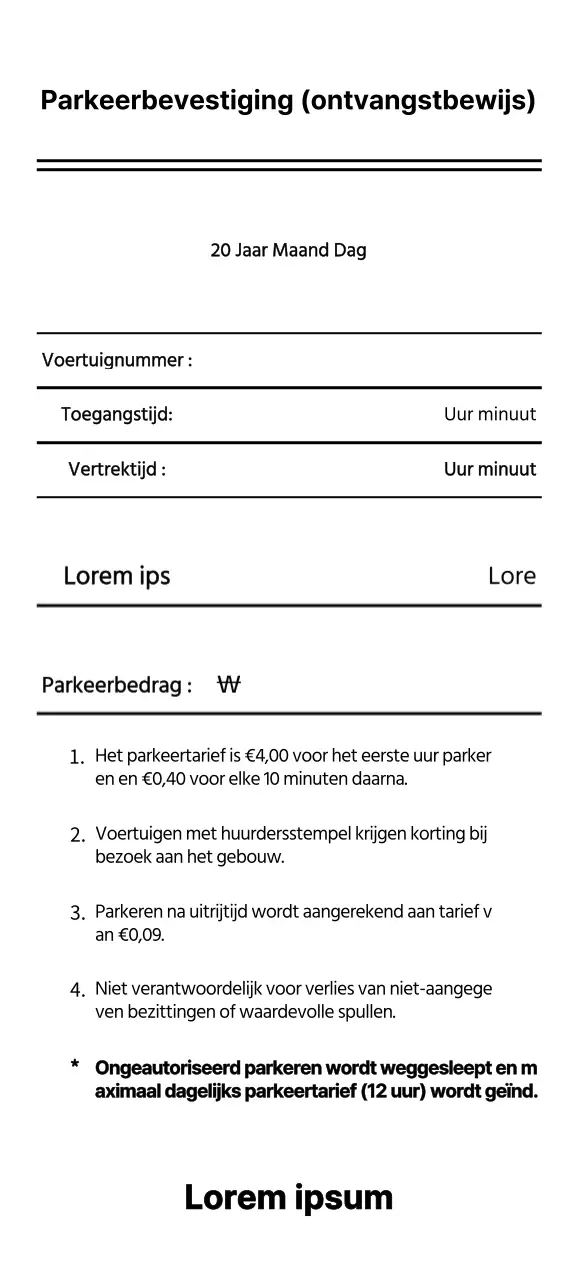 Parkeerbevestiging (ontvangstbewijs)

20 Jaar Maand Dag

Voertuignummer :

Toegangstijd: Uur minuut

Vertrektijd : Uur minuut

Lorem ips Lore

Parkeerbedrag : ₩

1. Het parkeertarief is €4,00 voor het eerste uur parker en en €0,40 voor elke 10 minuten daarna.

2. Voertuigen met huurdersstempel krijgen korting bij bezoek aan het gebouw.

3. Parkeren na uitrijtijd wordt aangerekend aan tarief v an €0,09.

4. Niet verantwoordelijk voor verlies van niet-aangege ven bezittingen of waardevolle spullen.

* Ongeautoriseerd parkeren wordt weggesleept en m aximaal dagelijks parkeertarief (12 uur) wordt geïnd.

Lorem ipsum